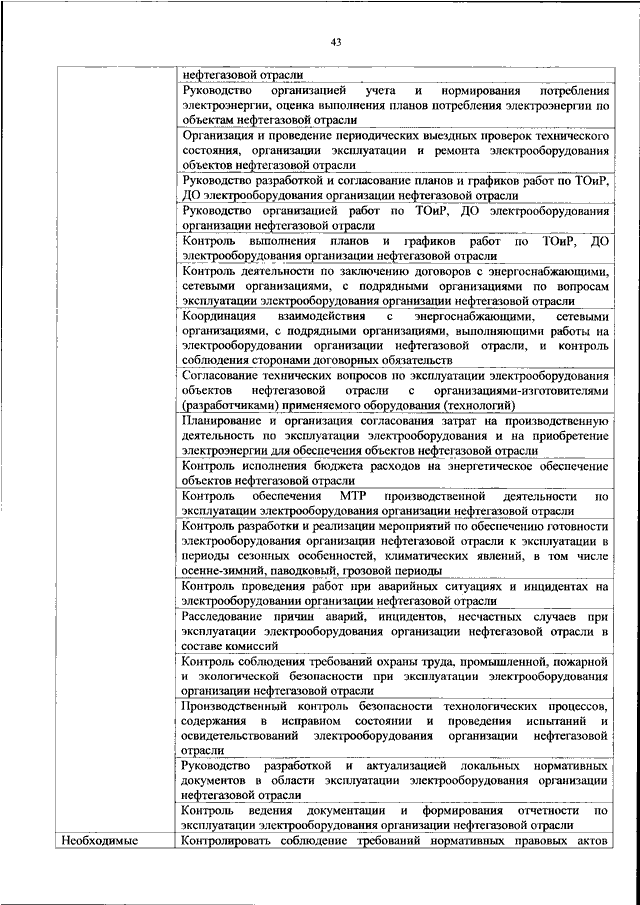 43

| | |
|---|---|
| | нефтегазовой отрасли |
| | Руководство организацией учета и нормирования потребления электроэнергии, оценка выполнения планов потребления электроэнергии по объектам нефтегазовой отрасли |
| | Организация и проведение периодических выездных проверок технического состояния, организации эксплуатации и ремонта электрооборудования объектов нефтегазовой отрасли |
| | Руководство разработкой и согласование планов и графиков работ по ТОиР, ДО электрооборудования организации нефтегазовой отрасли |
| | Руководство организацией работ по ТОиР, ДО электрооборудования организации нефтегазовой отрасли |
| | Контроль выполнения планов и графиков работ по ТОиР, ДО электрооборудования организации нефтегазовой отрасли |
| | Контроль деятельности по заключению договоров с энергоснабжающими, сетевыми организациями, с подрядными организациями по вопросам эксплуатации электрооборудования организации нефтегазовой отрасли |
| | Координация взаимодействия с энергоснабжающими, сетевыми организациями, с подрядными организациями, выполняющими работы на электрооборудовании организации нефтегазовой отрасли, и контроль соблюдения сторонами договорных обязательств |
| | Согласование технических вопросов по эксплуатации электрооборудования объектов нефтегазовой отрасли с организациями-изготовителями (разработчиками) применяемого оборудования (технологий) |
| | Планирование и организация согласования затрат на производственную деятельность по эксплуатации электрооборудования и на приобретение электроэнергии для обеспечения объектов нефтегазовой отрасли |
| | Контроль исполнения бюджета расходов на энергетическое обеспечение объектов нефтегазовой отрасли |
| | Контроль обеспечения МТР производственной деятельности по эксплуатации электрооборудования организации нефтегазовой отрасли |
| | Контроль разработки и реализации мероприятий по обеспечению готовности электрооборудования организации нефтегазовой отрасли к эксплуатации в периоды сезонных особенностей, климатических явлений, в том числе осенне-зимний, паводковый, грозовой периоды |
| | Контроль проведения работ при аварийных ситуациях и инцидентах на электрооборудовании организации нефтегазовой отрасли |
| | Расследование причин аварий, инцидентов, несчастных случаев при эксплуатации электрооборудования организации нефтегазовой отрасли в составе комиссий |
| | Контроль соблюдения требований охраны труда, промышленной, пожарной и экологической безопасности при эксплуатации электрооборудования организации нефтегазовой отрасли |
| | Производственный контроль безопасности технологических процессов, содержания в исправном состоянии и проведения испытаний и освидетельствований электрооборудования организации нефтегазовой отрасли |
| | Руководство разработкой и актуализацией локальных нормативных документов в области эксплуатации электрооборудования организации нефтегазовой отрасли |
| | Контроль ведения документации и формирования отчетности по эксплуатации электрооборудования организации нефтегазовой отрасли |
| Необходимые | Контролировать соблюдение требований нормативных правовых актов |